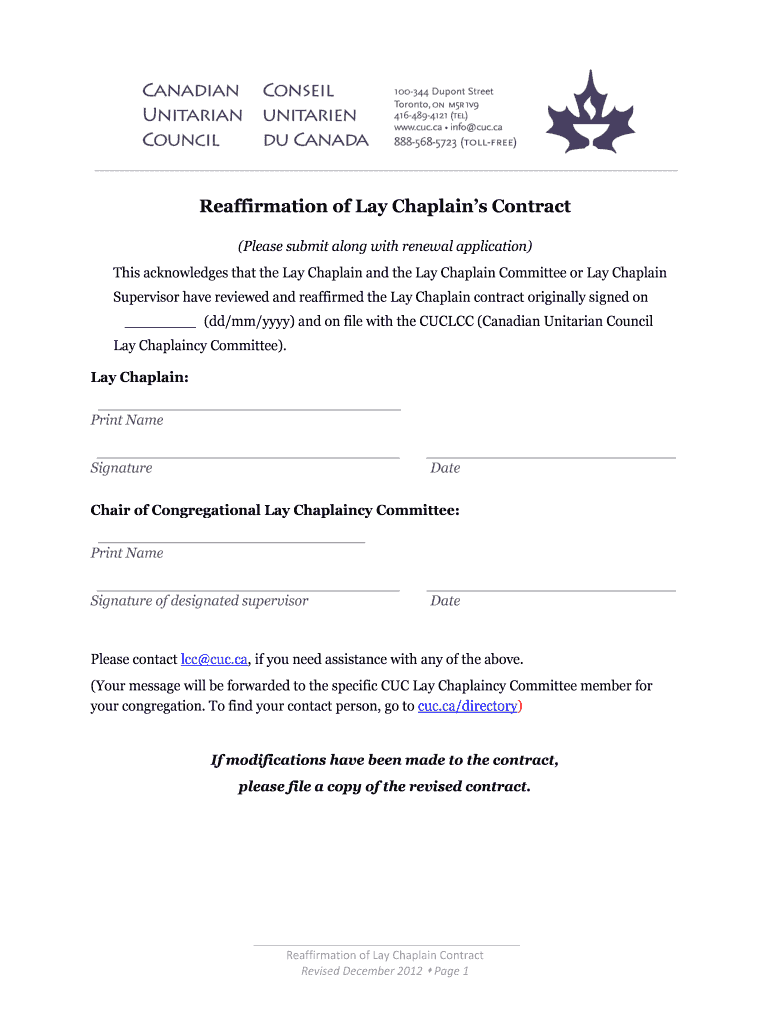 Canadian Unitarian Council

Conseil unitarien du Canada

100-344 Dupont Street
Toronto, ON M5R 1V9
416-489-4121 (tel)
www.cuc.ca • info@cuc.ca
888-568-5723 (toll-free)

Reaffirmation of Lay Chaplain's Contract

(Please submit along with renewal application)

This acknowledges that the Lay Chaplain and the Lay Chaplain Committee or Lay Chaplain Supervisor have reviewed and reaffirmed the Lay Chaplain contract originally signed on ________ (dd/mm/yyyy) and on file with the CUCLCC (Canadian Unitarian Council Lay Chaplaincy Committee).

Lay Chaplain:

Print Name

Signature

Date

Chair of Congregational Lay Chaplaincy Committee:

Print Name

Signature of designated supervisor

Date

Please contact lcc@cuc.ca, if you need assistance with any of the above.

(Your message will be forwarded to the specific CUC Lay Chaplaincy Committee member for your congregation. To find your contact person, go to cuc.ca/directory)

If modifications have been made to the contract, please file a copy of the revised contract.

Reaffirmation of Lay Chaplain Contract
Revised December 2012 • Page 1